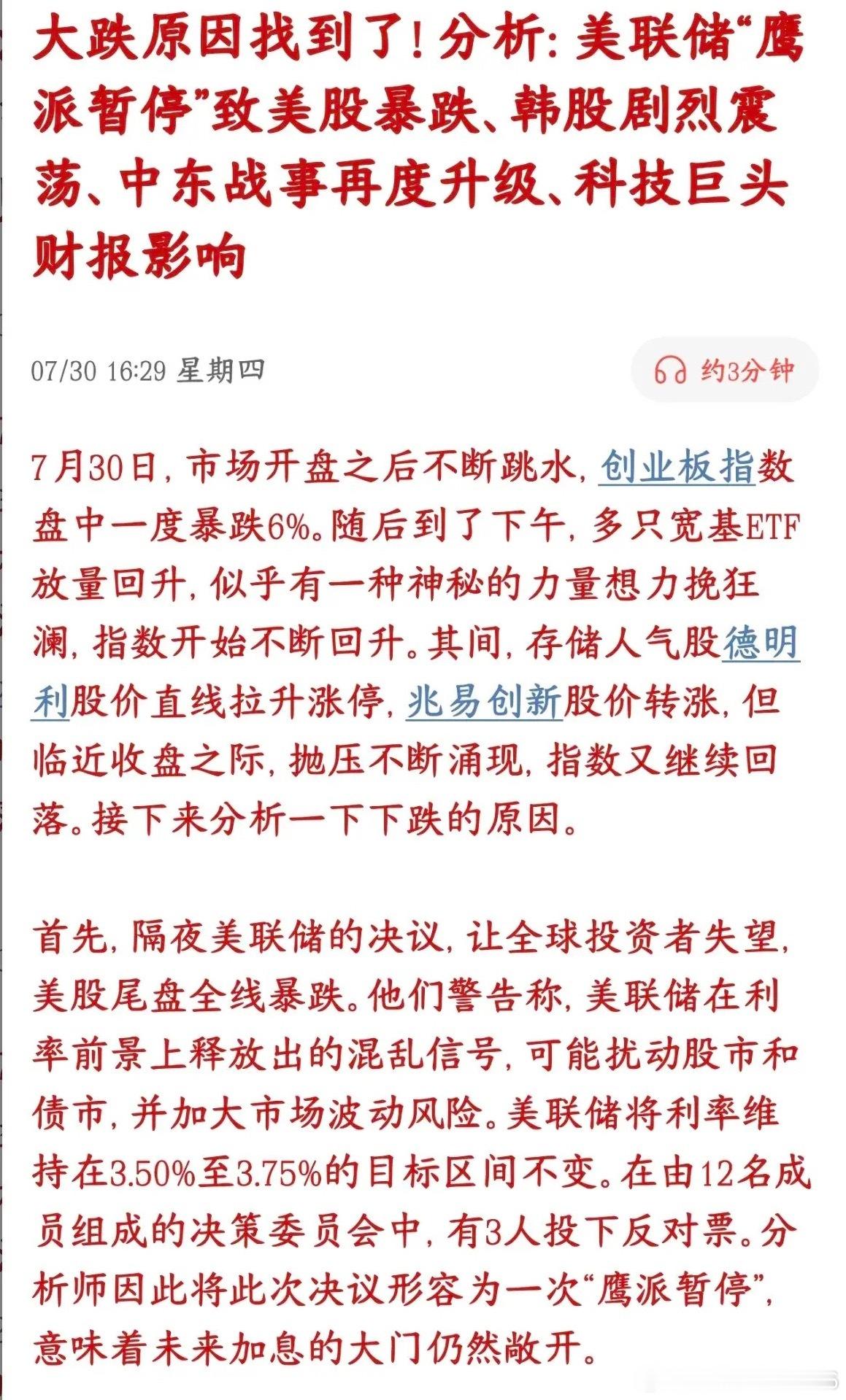 大跌原因找到了！分析：美联储“鹰派暂停”致美股暴跌、韩股剧烈震荡、中东战事再度升级、科技巨头财报影响

07/30 16:29 星期四

约3分钟

7月30日，市场开盘之后不断跳水，创业板指数盘中一度暴跌6%。随后到了下午，多只宽基ETF放量回升，似乎有一种神秘的力量想力挽狂澜，指数开始不断回升。其间，存储人气股德明利股价直线拉升涨停，兆易创新股价转涨，但临近收盘之际，抛压不断涌现，指数又继续回落。接下来分析一下下跌的原因。

首先，隔夜美联储的决议，让全球投资者失望，美股尾盘全线暴跌。他们警告称，美联储在利率前景上释放出的混乱信号，可能扰动股市和债市，并加大市场波动风险。美联储将利率维持在3.50%至3.75%的目标区间不变。在由12名成员组成的决策委员会中，有3人投下反对票。分析师因此将此次决议形容为一次“鹰派暂停”，意味着未来加息的大门仍然敞开。